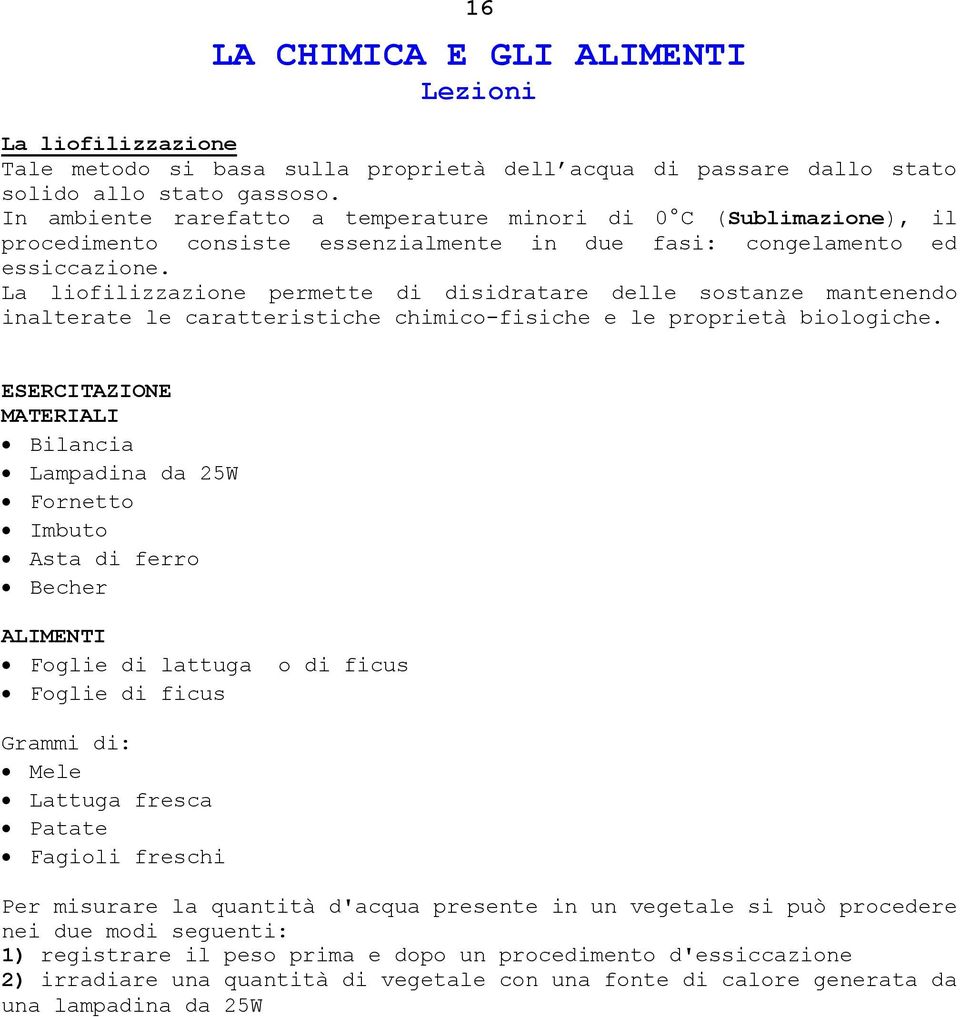 16

LA CHIMICA E GLI ALIMENTI
Lezioni

La liofilizzazione
Tale metodo si basa sulla proprietà dell'acqua di passare dallo stato solido allo stato gassoso.
In ambiente rarefatto a temperature minori di 0°C (Sublimazione), il procedimento consiste essenzialmente in due fasi: congelamento ed essiccazione.
La liofilizzazione permette di disidratare delle sostanze mantenendo inalterate le caratteristiche chimico-fisiche e le proprietà biologiche.

ESERCITAZIONE
MATERIALI
• Bilancia
• Lampadina da 25W
• Fornetto
• Imbuto
• Asta di ferro
• Becher

ALIMENTI
• Foglie di lattuga o di ficus
• Foglie di ficus

Grammi di:
• Mele
• Lattuga fresca
• Patate
• Fagioli freschi

Per misurare la quantità d'acqua presente in un vegetale si può procedere nei due modi seguenti:
1) registrare il peso prima e dopo un procedimento d'essiccazione
2) irradiare una quantità di vegetale con una fonte di calore generata da una lampadina da 25W